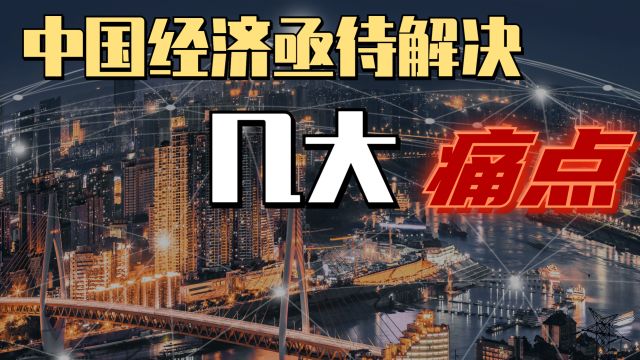 中国经济亟待解决

几大

痛点